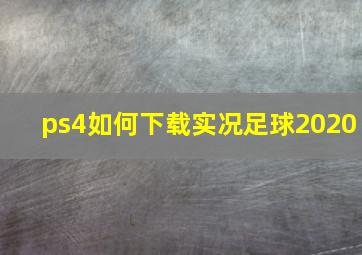 ps4如何下载实况足球2020